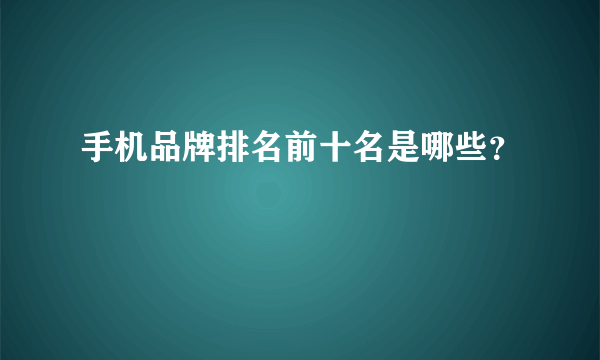 手机品牌排名前十名是哪些?